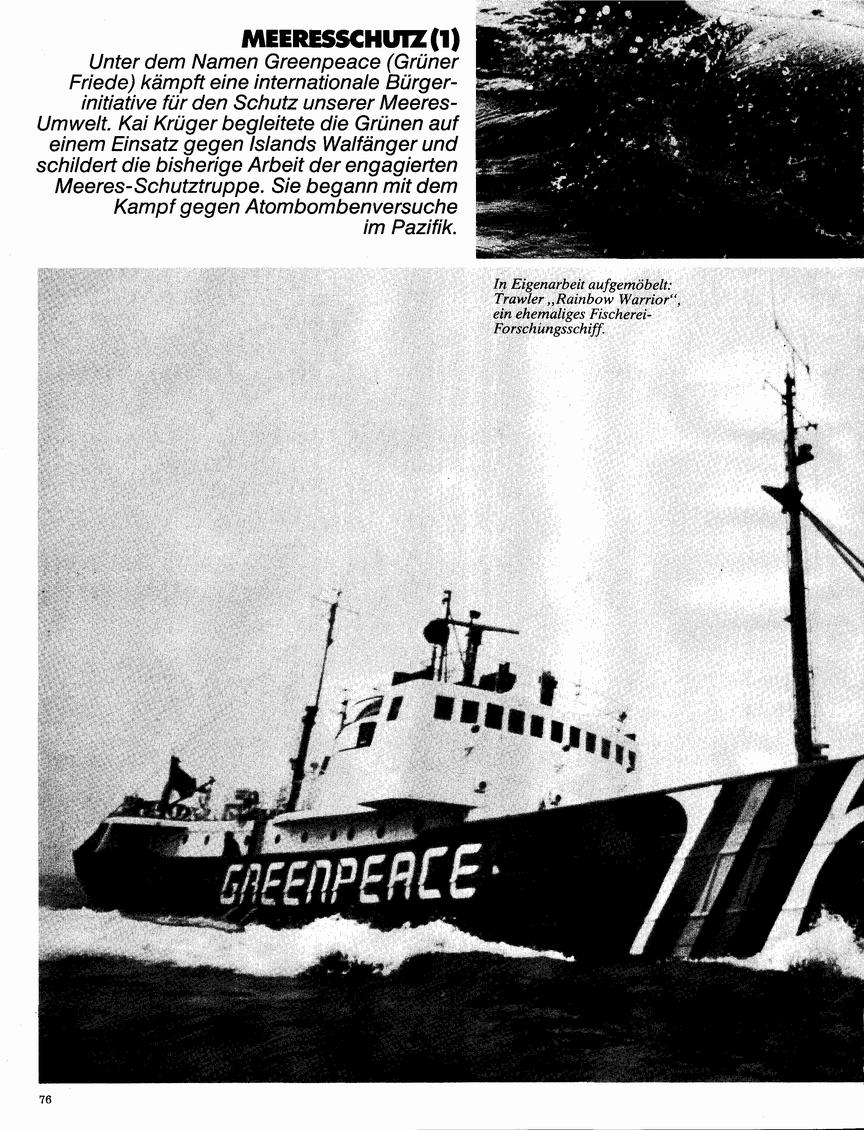 MEERESSCHUTZ (1)

Unter dem Namen Greenpeace (Grüner Friede) kämpft eine internationale Bürgerinitiative für den Schutz unserer Meeres-Umwelt. Kai Krüger begleitete die Grünen auf einem Einsatz gegen Islands Walfänger und schildert die bisherige Arbeit der engagierten Meeres-Schutztruppe. Sie begann mit dem Kampf gegen Atombombenversuche im Pazifik.

In Eigenarbeit aufgemöbelt: Trawler „Rainbow Warrior", ein ehemaliges Fischerei-Forschungsschiff.

GREENPEACE

76